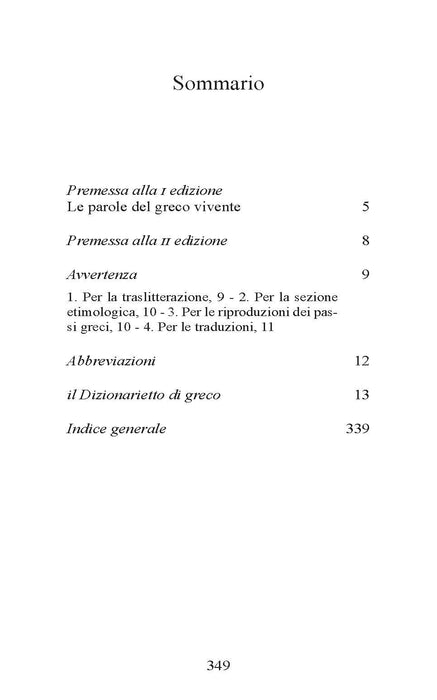 Sommario

Premessa alla I edizione
Le parole del greco vivente 5

Premessa alla II edizione 8

Avvertenza 9

1. Per la traslitterazione, 9 - 2. Per la sezione etimologica, 10 - 3. Per le riproduzioni dei passi greci, 10 - 4. Per le traduzioni, 11

Abbreviazioni 12

il Dizionarietto di greco 13

Indice generale 339

349